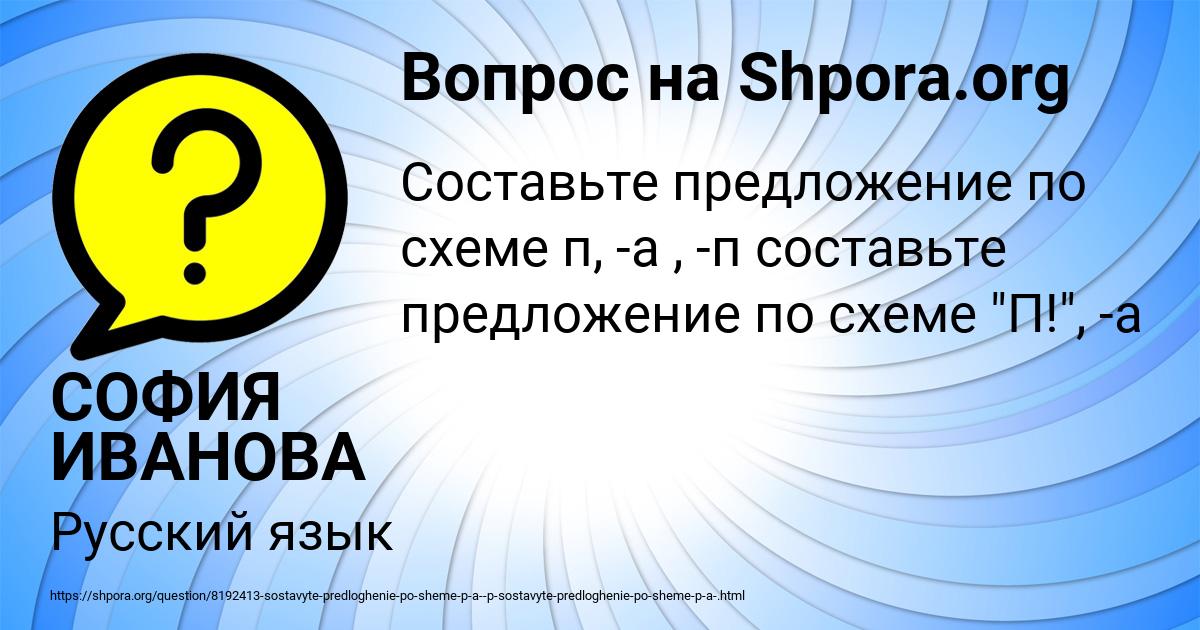 Вопрос на Shpora.org

?

Составьте предложение по схеме п, -а , -п составьте предложение по схеме "П!", -а

СОФИЯ ИВАНОВА

Русский язык

https://shpora.org/question/8192413-sostavyte-predloghenie-po-sheme-p-a--p-sostavyte-predloghenie-po-sheme-p-a-.html